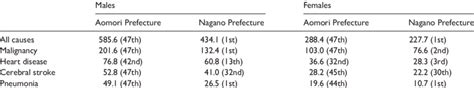 | | Males | | Females | |
|---|---|---|---|---|
| | Aomori Prefecture | Nagano Prefecture | Aomori Prefecture | Nagano Prefecture |
| All causes | 585.6 (47th) | 434.1 (1st) | 288.4 (47th) | 227.7 (1st) |
| Malignancy | 201.6 (47th) | 132.4 (1st) | 103.0 (47th) | 76.6 (2nd) |
| Heart disease | 76.8 (42nd) | 60.8 (13th) | 36.6 (32nd) | 28.3 (3rd) |
| Cerebral stroke | 52.8 (47th) | 41.0 (32nd) | 28.2 (45th) | 22.2 (30th) |
| Pneumonia | 49.1 (47th) | 26.5 (1st) | 19.6 (44th) | 10.7 (1st) |